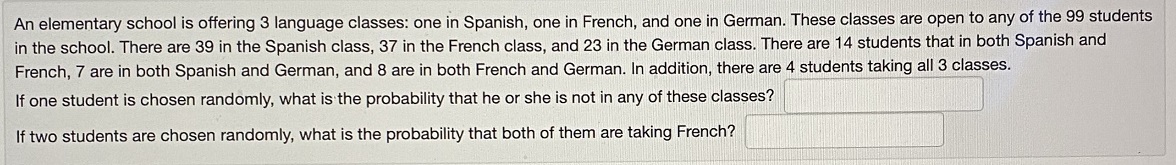 An elementary school is offering 3 language classes: one in Spanish, one in French, and one in German. These classes are open to any of the 99 students in the school. There are 39 in the Spanish class, 37 in the French class, and 23 in the German class. There are 14 students that in both Spanish and French, 7 are in both Spanish and German, and 8 are in both French and German. In addition, there are 4 students taking all 3 classes.

If one student is chosen randomly, what is the probability that he or she is not in any of these classes?

If two students are chosen randomly, what is the probability that both of them are taking French?